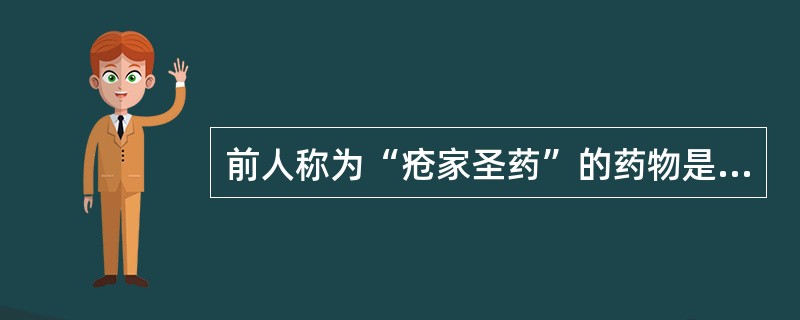 前人称为“疮家圣药”的药物是...